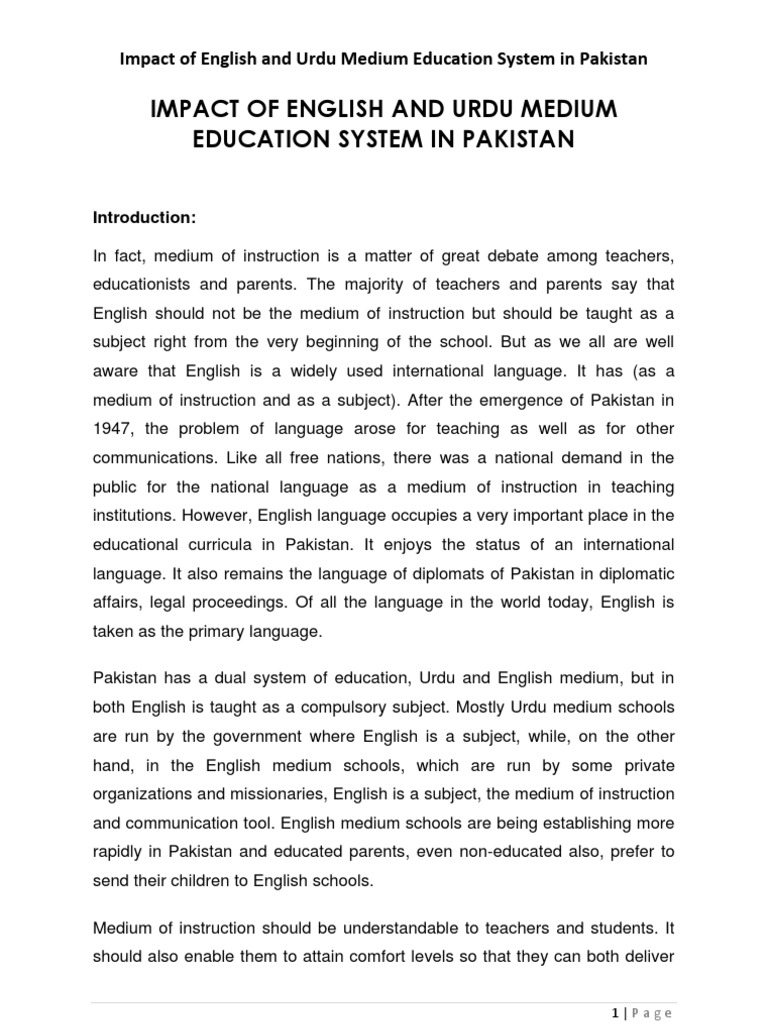 Impact of English and Urdu Medium Education System in Pakistan

IMPACT OF ENGLISH AND URDU MEDIUM EDUCATION SYSTEM IN PAKISTAN

Introduction:

In fact, medium of instruction is a matter of great debate among teachers, educationists and parents. The majority of teachers and parents say that English should not be the medium of instruction but should be taught as a subject right from the very beginning of the school. But as we all are well aware that English is a widely used international language. It has (as a medium of instruction and as a subject). After the emergence of Pakistan in 1947, the problem of language arose for teaching as well as for other communications. Like all free nations, there was a national demand in the public for the national language as a medium of instruction in teaching institutions. However, English language occupies a very important place in the educational curricula in Pakistan. It enjoys the status of an international language. It also remains the language of diplomats of Pakistan in diplomatic affairs, legal proceedings. Of all the language in the world today, English is taken as the primary language.

Pakistan has a dual system of education, Urdu and English medium, but in both English is taught as a compulsory subject. Mostly Urdu medium schools are run by the government where English is a subject, while, on the other hand, in the English medium schools, which are run by some private organizations and missionaries, English is a subject, the medium of instruction and communication tool. English medium schools are being establishing more rapidly in Pakistan and educated parents, even non-educated also, prefer to send their children to English schools.

Medium of instruction should be understandable to teachers and students. It should also enable them to attain comfort levels so that they can both deliver

1 | Page